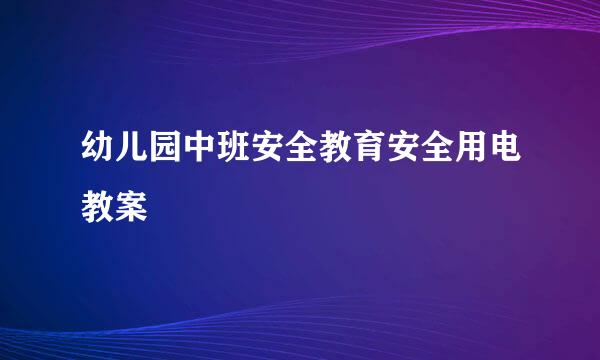 幼儿园中班安全教育安全用电教案